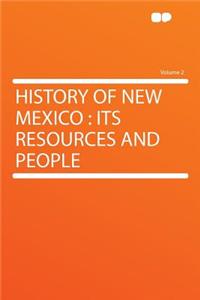 Volume 2

HISTORY OF NEW MEXICO : ITS RESOURCES AND PEOPLE